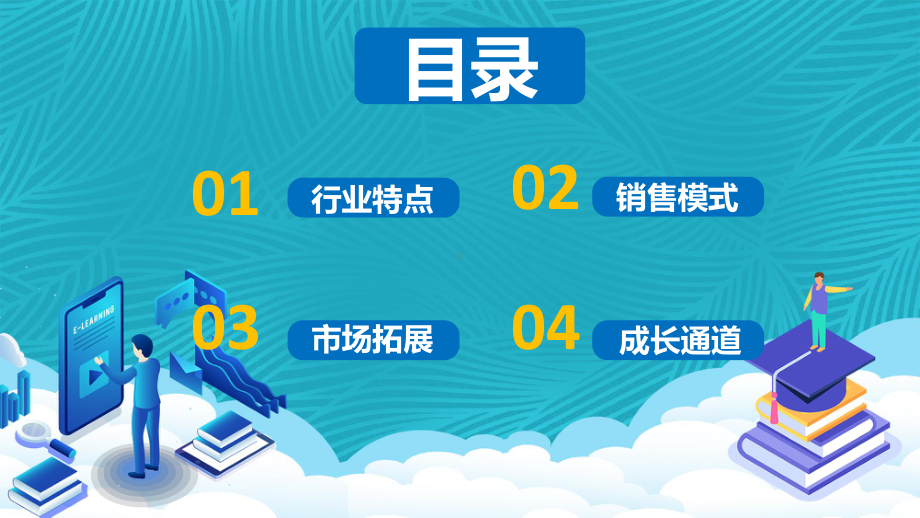 目录

01 行业特点

02 销售模式

03 市场拓展

04 成长通道

E-LEARNING